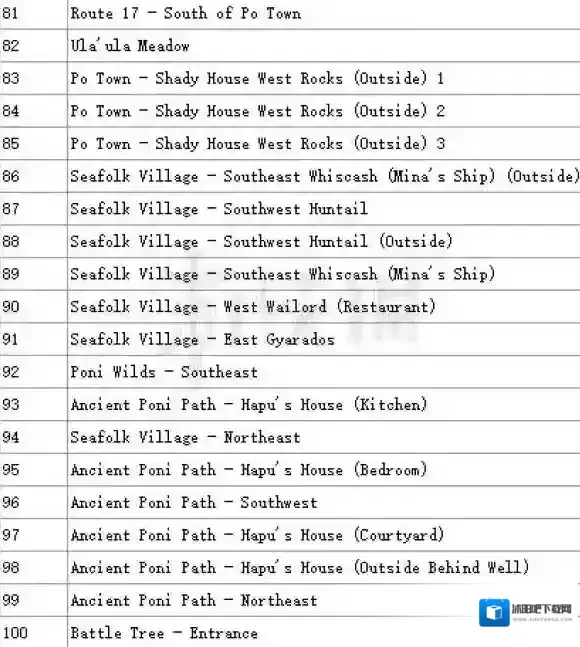 | 81 | Route 17 - South of Po Town |
|---|---|
| 82 | Ula'ula Meadow |
| 83 | Po Town - Shady House West Rocks (Outside) 1 |
| 84 | Po Town - Shady House West Rocks (Outside) 2 |
| 85 | Po Town - Shady House West Rocks (Outside) 3 |
| 86 | Seafolk Village - Southeast Whiscash (Mina's Ship) (Outside) |
| 87 | Seafolk Village - Southwest Huntail |
| 88 | Seafolk Village - Southwest Huntail (Outside) |
| 89 | Seafolk Village - Southeast Whiscash (Mina's Ship) |
| 90 | Seafolk Village - West Wailord (Restaurant) |
| 91 | Seafolk Village - East Gyarados |
| 92 | Poni Wilds - Southeast |
| 93 | Ancient Poni Path - Hapu's House (Kitchen) |
| 94 | Seafolk Village - Northeast |
| 95 | Ancient Poni Path - Hapu's House (Bedroom) |
| 96 | Ancient Poni Path - Southwest |
| 97 | Ancient Poni Path - Hapu's House (Courtyard) |
| 98 | Ancient Poni Path - Hapu's House (Outside Behind Well) |
| 99 | Ancient Poni Path - Northeast |
| 100 | Battle Tree - Entrance |

沐阳吧下载网